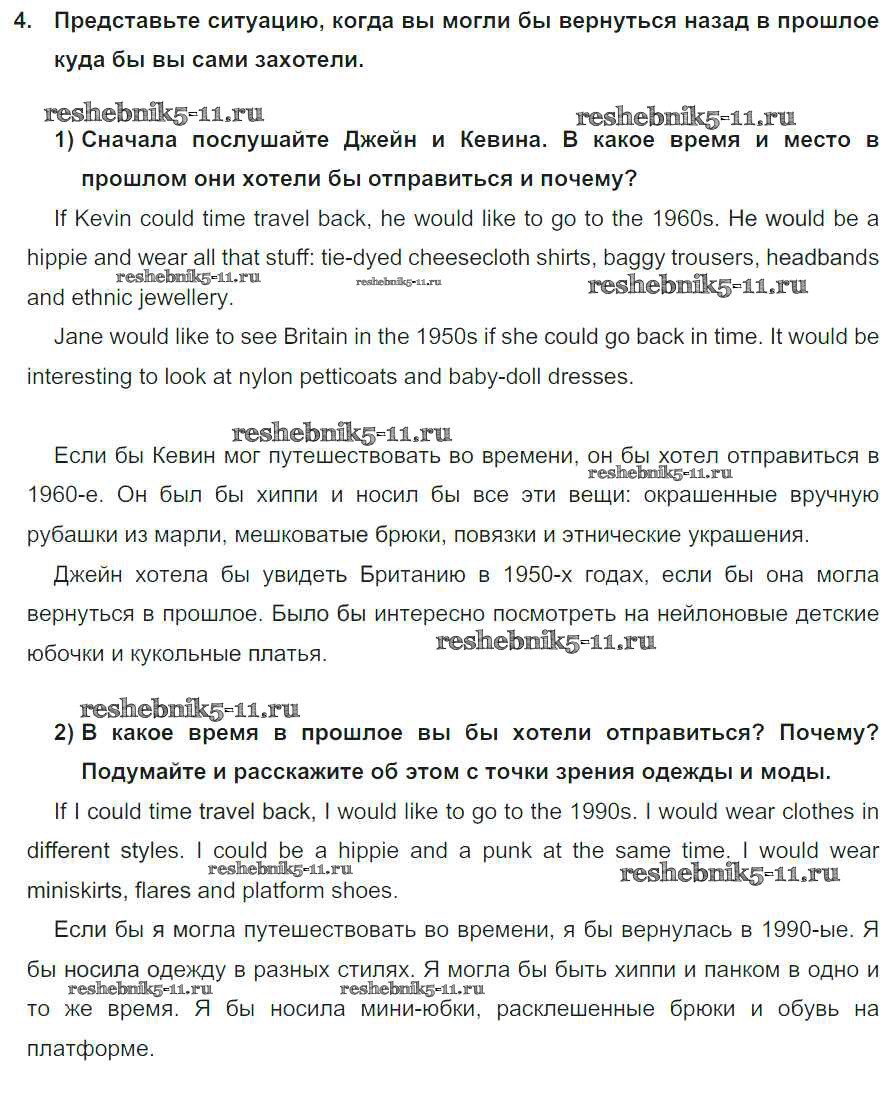 4. Представьте ситуацию, когда вы могли бы вернуться назад в прошлое куда бы вы сами захотели.

reshebnik5-11.ru reshebnik5-11.ru

1) Сначала послушайте Джейн и Кевина. В какое время и место в прошлом они хотели бы отправиться и почему?

If Kevin could time travel back, he would like to go to the 1960s. He would be a hippie and wear all that stuff: tie-dyed cheesecloth shirts, baggy trousers, headbands and ethnic jewellery.

reshebnik5-11.ru reshebnik5-11.ru reshebnik5-11.ru

Jane would like to see Britain in the 1950s if she could go back in time. It would be interesting to look at nylon petticoats and baby-doll dresses.

reshebnik5-11.ru

Если бы Кевин мог путешествовать во времени, он бы хотел отправиться в 1960-е. Он был бы хиппи и носил бы все эти вещи: окрашенные вручную рубашки из марли, мешковатые брюки, повязки и этнические украшения.

reshebnik5-11.ru

Джейн хотела бы увидеть Британию в 1950-х годах, если бы она могла вернуться в прошлое. Было бы интересно посмотреть на нейлоновые детские юбочки и кукольные платья.

reshebnik5-11.ru

reshebnik5-11.ru

2) В какое время в прошлое вы бы хотели отправиться? Почему? Подумайте и расскажите об этом с точки зрения одежды и моды.

If I could time travel back, I would like to go to the 1990s. I would wear clothes in different styles. I could be a hippie and a punk at the same time. I would wear miniskirts, flares and platform shoes.

reshebnik5-11.ru reshebnik5-11.ru

Если бы я могла путешествовать во времени, я бы вернулась в 1990-ые. Я бы носила одежду в разных стилях. Я могла бы быть хиппи и панком в одно и то же время. Я бы носила мини-юбки, расклешенные брюки и обувь на платформе.

reshebnik5-11.ru reshebnik5-11.ru